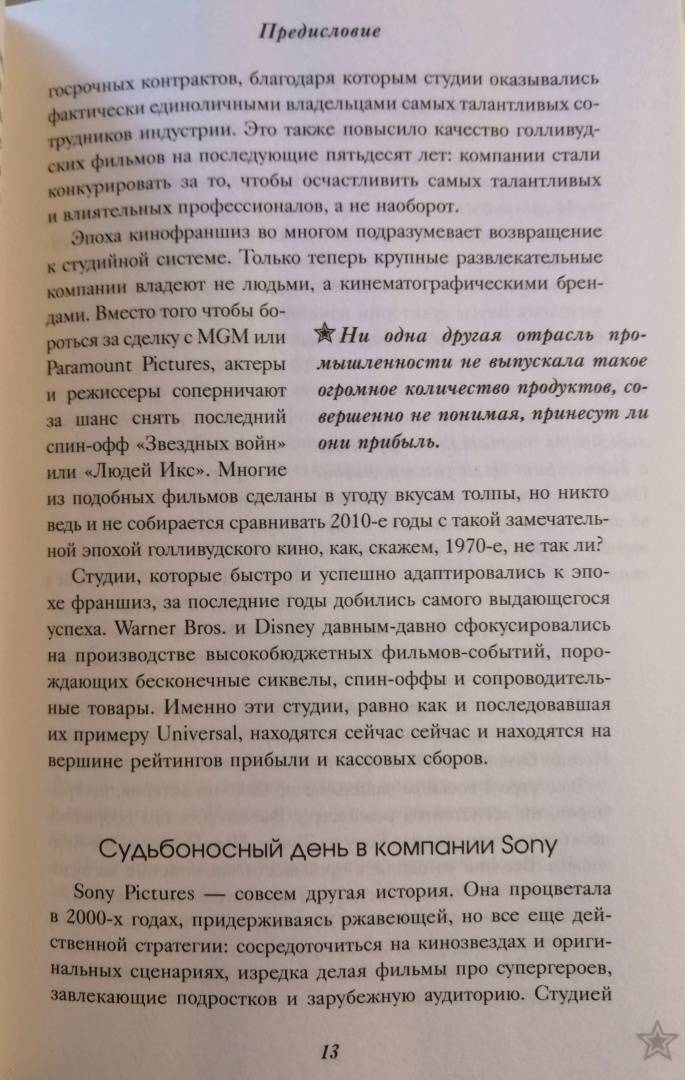 Предисловие

госрочных контрактов, благодаря которым студии оказывались фактически единоличными владельцами самых талантливых сотрудников индустрии. Это также повысило качество голливудских фильмов на последующие пятьдесят лет: компании стали конкурировать за то, чтобы осчастливить самых талантливых и влиятельных профессионалов, а не наоборот.

Эпоха кинофраншиз во многом подразумевает возвращение к студийной системе. Только теперь крупные развлекательные компании владеют не людьми, а кинематографическими брендами. Вместо того чтобы бороться за сделку с MGM или Paramount Pictures, актеры и режиссеры соперничают за шанс снять последний спин-офф «Звездных войн» или «Людей Икс». Многие из подобных фильмов сделаны в угоду вкусам толпы, но никто ведь и не собирается сравнивать 2010-е годы с такой замечательной эпохой голливудского кино, как, скажем, 1970-е, не так ли?

Ни одна другая отрасль промышленности не выпускала такое огромное количество продуктов, совершенно не понимая, принесут ли они прибыль.

Студии, которые быстро и успешно адаптировались к эпохе франшиз, за последние годы добились самого выдающегося успеха. Warner Bros. и Disney давным-давно сфокусировались на производстве высокобюджетных фильмов-событий, порождающих бесконечные сиквелы, спин-оффы и сопроводительные товары. Именно эти студии, равно как и последовавшая их примеру Universal, находятся сейчас сейчас и находятся на вершине рейтингов прибыли и кассовых сборов.

Судьбоносный день в компании Sony

Sony Pictures — совсем другая история. Она процветала в 2000-х годах, придерживаясь ржавеющей, но все еще действенной стратегии: сосредоточиться на кинозвездах и оригинальных сценариях, изредка делая фильмы про супергероев, завлекающие подростков и зарубежную аудиторию. Студией

13